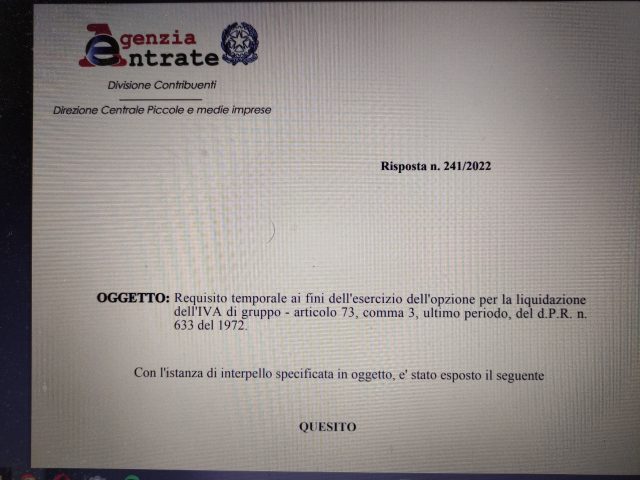 Agenzia Entrate

Divisione Contribuenti

Direzione Centrale Piccole e medie imprese

Risposta n. 241/2022

OGGETTO: Requisito temporale ai fini dell'esercizio dell'opzione per la liquidazione dell'IVA di gruppo - articolo 73, comma 3, ultimo periodo, del d.P.R. n. 633 del 1972.

Con l'istanza di interpello specificata in oggetto, e' stato esposto il seguente

QUESITO